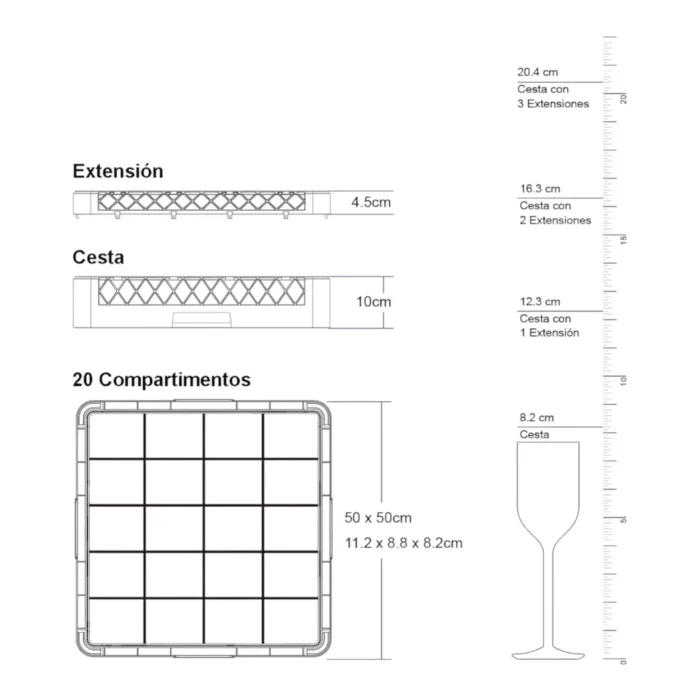 Extensión

4.5cm

Cesta

10cm

20 Compartimentos

50 x 50cm

11.2 x 8.8 x 8.2cm

20.4 cm
Cesta con
3 Extensiones

16.3 cm
Cesta con
2 Extensiones

12.3 cm
Cesta con
1 Extensión

8.2 cm
Cesta

20

15

10

5

0